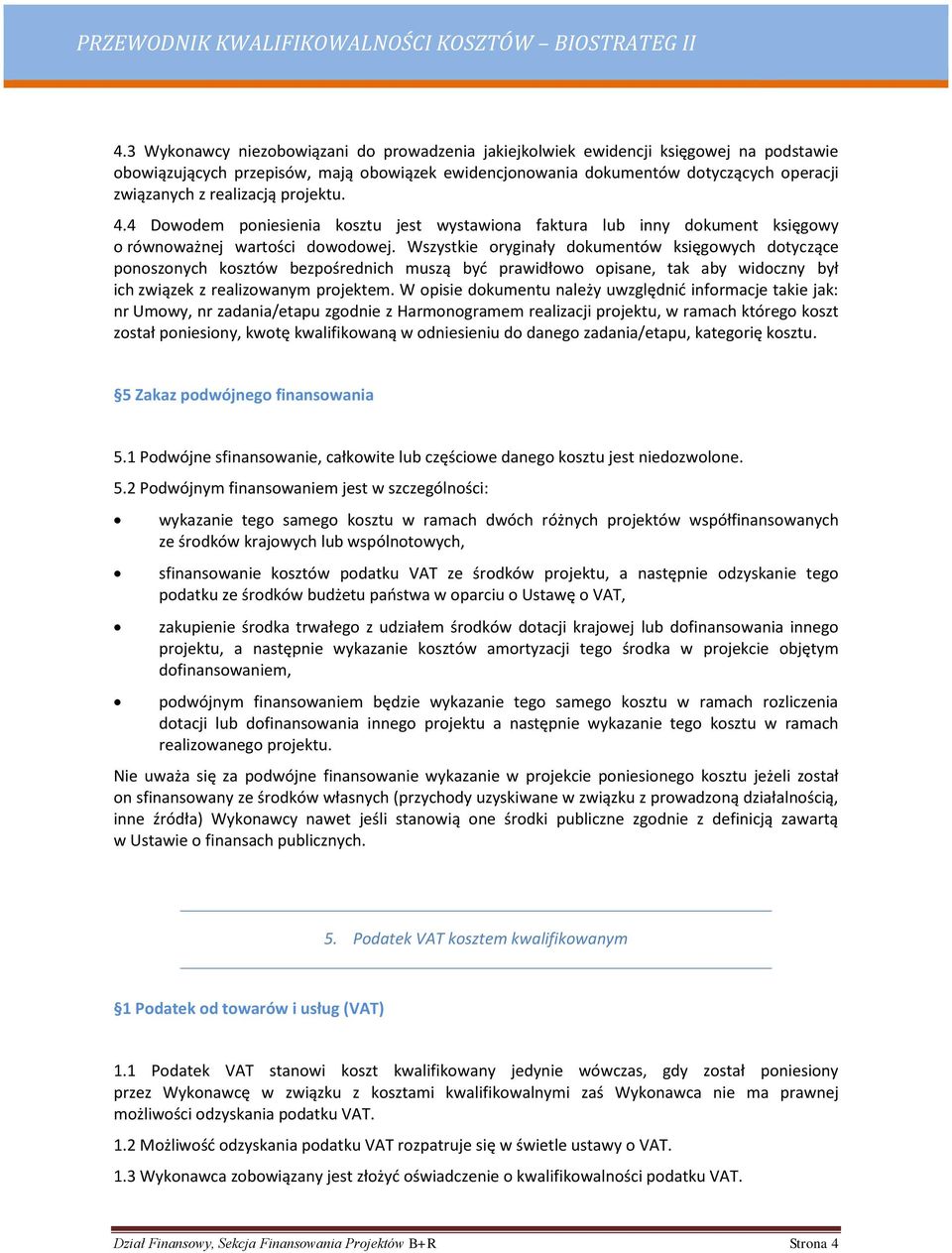 PRZEWODNIK KWALIFIKOWALNOŚCI KOSZTÓW – BIOSTRATEG II

4.3 Wykonawcy niezobowiązani do prowadzenia jakiejkolwiek ewidencji księgowej na podstawie obowiązujących przepisów, mają obowiązek ewidencjonowania dokumentów dotyczących operacji związanych z realizacją projektu.

4.4 Dowodem poniesienia kosztu jest wystawiona faktura lub inny dokument księgowy o równoważnej wartości dowodowej. Wszystkie oryginały dokumentów księgowych dotyczące ponoszonych kosztów bezpośrednich muszą być prawidłowo opisane, tak aby widoczny był ich związek z realizowanym projektem. W opisie dokumentu należy uwzględnić informacje takie jak: nr Umowy, nr zadania/etapu zgodnie z Harmonogramem realizacji projektu, w ramach którego koszt został poniesiony, kwotę kwalifikowaną w odniesieniu do danego zadania/etapu, kategorię kosztu.

§5 Zakaz podwójnego finansowania

5.1 Podwójne sfinansowanie, całkowite lub częściowe danego kosztu jest niedozwolone.

5.2 Podwójnym finansowaniem jest w szczególności:

• wykazanie tego samego kosztu w ramach dwóch różnych projektów współfinansowanych ze środków krajowych lub wspólnotowych,

• sfinansowanie kosztów podatku VAT ze środków projektu, a następnie odzyskanie tego podatku ze środków budżetu państwa w oparciu o Ustawę o VAT,

• zakupienie środka trwałego z udziałem środków dotacji krajowej lub dofinansowania innego projektu, a następnie wykazanie kosztów amortyzacji tego środka w projekcie objętym dofinansowaniem,

• podwójnym finansowaniem będzie wykazanie tego samego kosztu w ramach rozliczenia dotacji lub dofinansowania innego projektu a następnie wykazanie tego kosztu w ramach realizowanego projektu.

Nie uważa się za podwójne finansowanie wykazanie w projekcie poniesionego kosztu jeżeli został on sfinansowany ze środków własnych (przychody uzyskiwane w związku z prowadzoną działalnością, inne źródła) Wykonawcy nawet jeśli stanowią one środki publiczne zgodnie z definicją zawartą w Ustawie o finansach publicznych.

5. Podatek VAT kosztem kwalifikowanym

§1 Podatek od towarów i usług (VAT)

1.1 Podatek VAT stanowi koszt kwalifikowany jedynie wówczas, gdy został poniesiony przez Wykonawcę w związku z kosztami kwalifikowalnymi zaś Wykonawca nie ma prawnej możliwości odzyskania podatku VAT.

1.2 Możliwość odzyskania podatku VAT rozpatruje się w świetle ustawy o VAT.

1.3 Wykonawca zobowiązany jest złożyć oświadczenie o kwalifikowalności podatku VAT.

Dział Finansowy, Sekcja Finansowania Projektów B+R
Strona 4